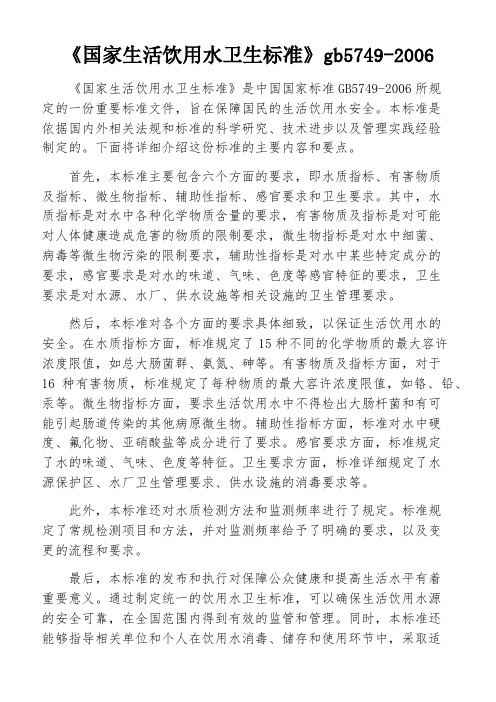 《国家生活饮用水卫生标准》gb5749-2006

《国家生活饮用水卫生标准》是中国国家标准 GB5749-2006 所规定的一份重要标准文件，旨在保障国民的生活饮用水安全。本标准是依据国内外相关法规和标准的科学研究、技术进步以及管理实践经验制定的。下面将详细介绍这份标准的主要内容和要点。

首先，本标准主要包含六个方面的要求，即水质指标、有害物质及指标、微生物指标、辅助性指标、感官要求和卫生要求。其中，水质指标是对水中各种化学物质含量的要求，有害物质及指标是对可能对人体健康造成危害的物质的限制要求，微生物指标是对水中细菌、病毒等微生物污染的限制要求，辅助性指标是对水中某些特定成分的要求，感官要求是对水的味道、气味、色度等感官特征的要求，卫生要求是对水源、水厂、供水设施等相关设施的卫生管理要求。

然后，本标准对各个方面的要求具体细致，以保证生活饮用水的安全。在水质指标方面，标准规定了 15 种不同的化学物质的最大容许浓度限值，如总大肠菌群、氨氮、砷等。有害物质及指标方面，对于 16 种有害物质，标准规定了每种物质的最大容许浓度限值，如铬、铅、汞等。微生物指标方面，要求生活饮用水中不得检出大肠杆菌和有可能引起肠道传染的其他病原微生物。辅助性指标方面，标准对水中硬度、氟化物、亚硝酸盐等成分进行了要求。感官要求方面，标准规定了水的味道、气味、色度等特征。卫生要求方面，标准详细规定了水源保护区、水厂卫生管理要求、供水设施的消毒要求等。

此外，本标准还对水质检测方法和监测频率进行了规定。标准规定了常规检测项目和方法，并对监测频率给予了明确的要求，以及变更的流程和要求。

最后，本标准的发布和执行对保障公众健康和提高生活水平有着重要意义。通过制定统一的饮用水卫生标准，可以确保生活饮用水源的安全可靠，在全国范围内得到有效的监管和管理。同时，本标准还能够指导相关单位和个人在饮用水消毒、储存和使用环节中，采取适